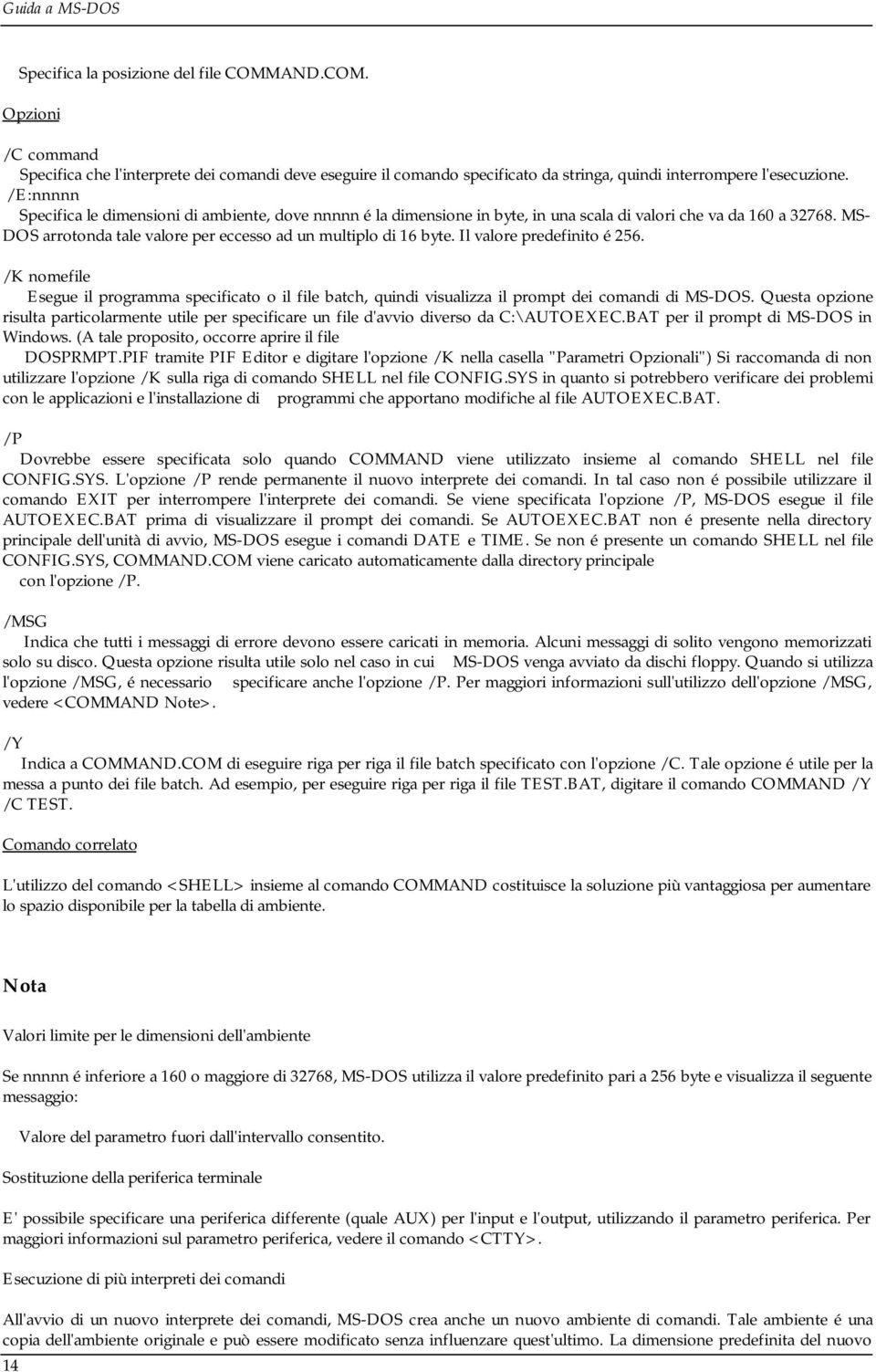 Guida a MS-DOS

Specifica la posizione del file COMMAND.COM.

Opzioni

/C command
Specifica che l'interprete dei comandi deve eseguire il comando specificato da stringa, quindi interrompere l'esecuzione.
/E:nnnnn
Specifica le dimensioni di ambiente, dove nnnnn é la dimensione in byte, in una scala di valori che va da 160 a 32768. MS-DOS arrotonda tale valore per eccesso ad un multiplo di 16 byte. Il valore predefinito é 256.

/K nomefile
Esegue il programma specificato o il file batch, quindi visualizza il prompt dei comandi di MS-DOS. Questa opzione risulta particolarmente utile per specificare un file d'avvio diverso da C:\AUTOEXEC.BAT per il prompt di MS-DOS in Windows. (A tale proposito, occorre aprire il file DOSPRMPT.PIF tramite PIF Editor e digitare l'opzione /K nella casella "Parametri Opzionali") Si raccomanda di non utilizzare l'opzione /K sulla riga di comando SHELL nel file CONFIG.SYS in quanto si potrebbero verificare dei problemi con le applicazioni e l'installazione di programmi che apportano modifiche al file AUTOEXEC.BAT.

/P
Dovrebbe essere specificata solo quando COMMAND viene utilizzato insieme al comando SHELL nel file CONFIG.SYS. L'opzione /P rende permanente il nuovo interprete dei comandi. In tal caso non é possibile utilizzare il comando EXIT per interrompere l'interprete dei comandi. Se viene specificata l'opzione /P, MS-DOS esegue il file AUTOEXEC.BAT prima di visualizzare il prompt dei comandi. Se AUTOEXEC.BAT non é presente nella directory principale dell'unità di avvio, MS-DOS esegue i comandi DATE e TIME. Se non é presente un comando SHELL nel file CONFIG.SYS, COMMAND.COM viene caricato automaticamente dalla directory principale con l'opzione /P.

/MSG
Indica che tutti i messaggi di errore devono essere caricati in memoria. Alcuni messaggi di solito vengono memorizzati solo su disco. Questa opzione risulta utile solo nel caso in cui MS-DOS venga avviato da dischi floppy. Quando si utilizza l'opzione /MSG, é necessario specificare anche l'opzione /P. Per maggiori informazioni sull'utilizzo dell'opzione /MSG, vedere <COMMAND Note>.

/Y
Indica a COMMAND.COM di eseguire riga per riga il file batch specificato con l'opzione /C. Tale opzione é utile per la messa a punto dei file batch. Ad esempio, per eseguire riga per riga il file TEST.BAT, digitare il comando COMMAND /Y /C TEST.

Comando correlato

L'utilizzo del comando <SHELL> insieme al comando COMMAND costituisce la soluzione più vantaggiosa per aumentare lo spazio disponibile per la tabella di ambiente.

Nota

Valori limite per le dimensioni dell'ambiente

Se nnnnn é inferiore a 160 o maggiore di 32768, MS-DOS utilizza il valore predefinito pari a 256 byte e visualizza il seguente messaggio:

Valore del parametro fuori dall'intervallo consentito.

Sostituzione della periferica terminale

E' possibile specificare una periferica differente (quale AUX) per l'input e l'output, utilizzando il parametro periferica. Per maggiori informazioni sul parametro periferica, vedere il comando <CTTY>.

Esecuzione di più interpreti dei comandi

All'avvio di un nuovo interprete dei comandi, MS-DOS crea anche un nuovo ambiente di comandi. Tale ambiente é una copia dell'ambiente originale e può essere modificato senza influenzare quest'ultimo. La dimensione predefinita del nuovo

14